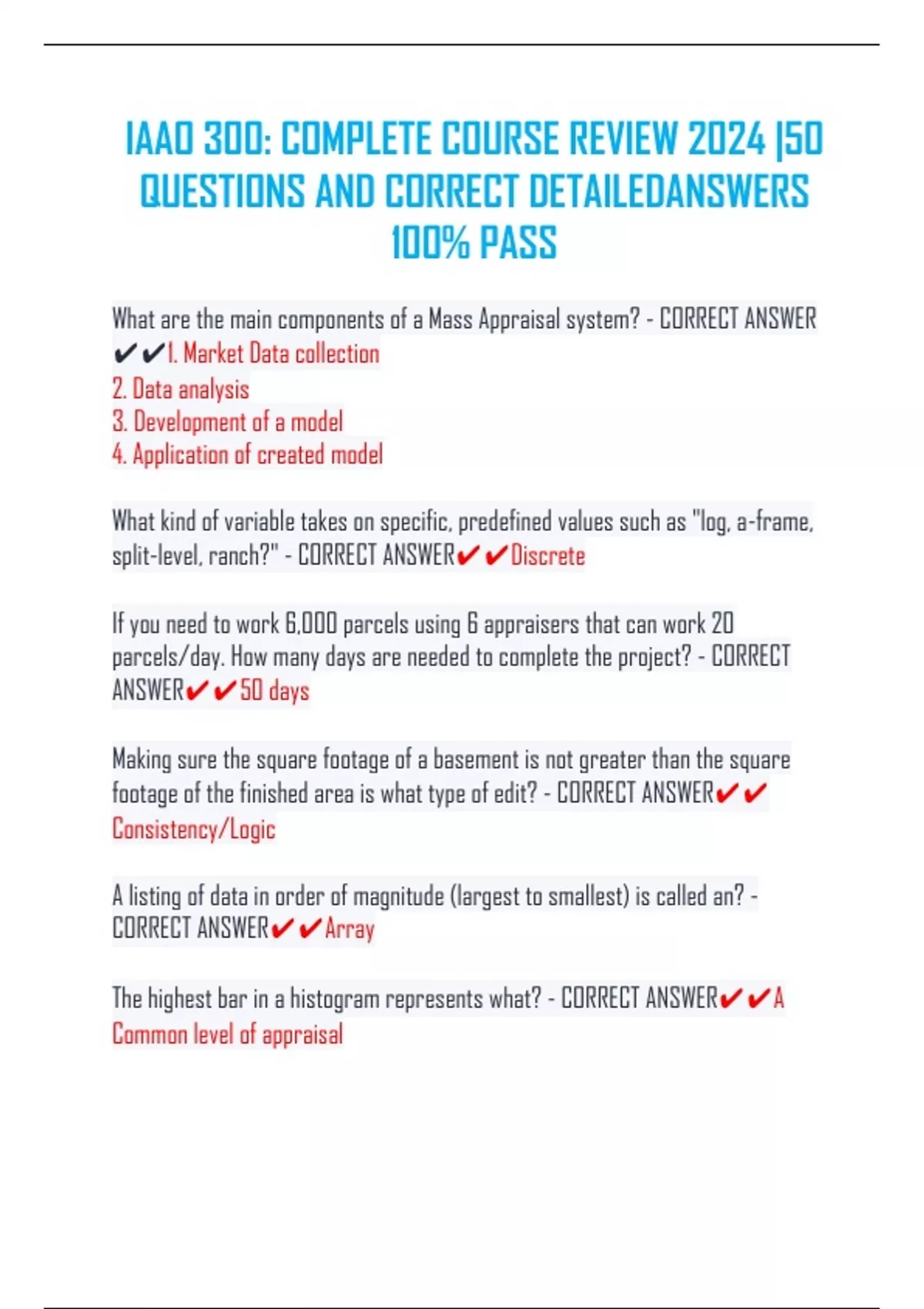 IAAO 300: COMPLETE COURSE REVIEW 2024 |50 QUESTIONS AND CORRECT DETAILEDANSWERS 100% PASS

What are the main components of a Mass Appraisal system? - CORRECT ANSWER ✔✔1. Market Data collection
2. Data analysis
3. Development of a model
4. Application of created model

What kind of variable takes on specific, predefined values such as "log, a-frame, split-level, ranch?" - CORRECT ANSWER✔✔Discrete

If you need to work 6,000 parcels using 6 appraisers that can work 20 parcels/day. How many days are needed to complete the project? - CORRECT ANSWER✔✔50 days

Making sure the square footage of a basement is not greater than the square footage of the finished area is what type of edit? - CORRECT ANSWER✔✔ Consistency/Logic

A listing of data in order of magnitude (largest to smallest) is called an? - CORRECT ANSWER✔✔Array

The highest bar in a histogram represents what? - CORRECT ANSWER✔✔A Common level of appraisal